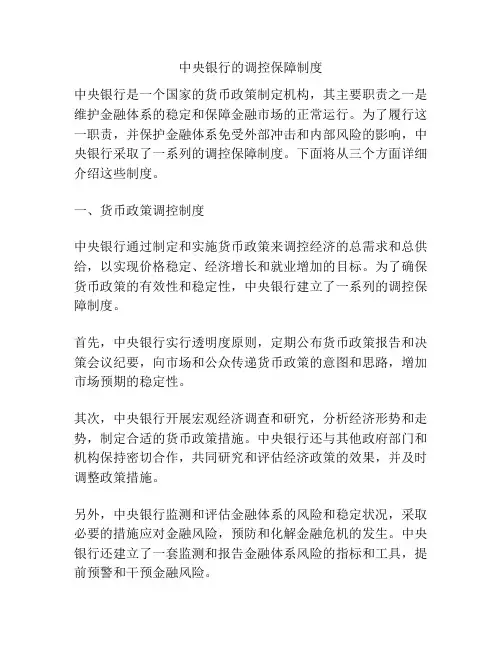 中央银行的调控保障制度

中央银行是一个国家的货币政策制定机构，其主要职责之一是维护金融体系的稳定和保障金融市场的正常运行。为了履行这一职责，并保护金融体系免受外部冲击和内部风险的影响，中央银行采取了一系列的调控保障制度。下面将从三个方面详细介绍这些制度。

一、货币政策调控制度

中央银行通过制定和实施货币政策来调控经济的总需求和总供给，以实现价格稳定、经济增长和就业增加的目标。为了确保货币政策的有效性和稳定性，中央银行建立了一系列的调控保障制度。

首先，中央银行实行透明度原则，定期公布货币政策报告和决策会议纪要，向市场和公众传递货币政策的意图和思路，增加市场预期的稳定性。

其次，中央银行开展宏观经济调查和研究，分析经济形势和走势，制定合适的货币政策措施。中央银行还与其他政府部门和机构保持密切合作，共同研究和评估经济政策的效果，并及时调整政策措施。

另外，中央银行监测和评估金融体系的风险和稳定状况，采取必要的措施应对金融风险，预防和化解金融危机的发生。中央银行还建立了一套监测和报告金融体系风险的指标和工具，提前预警和干预金融风险。